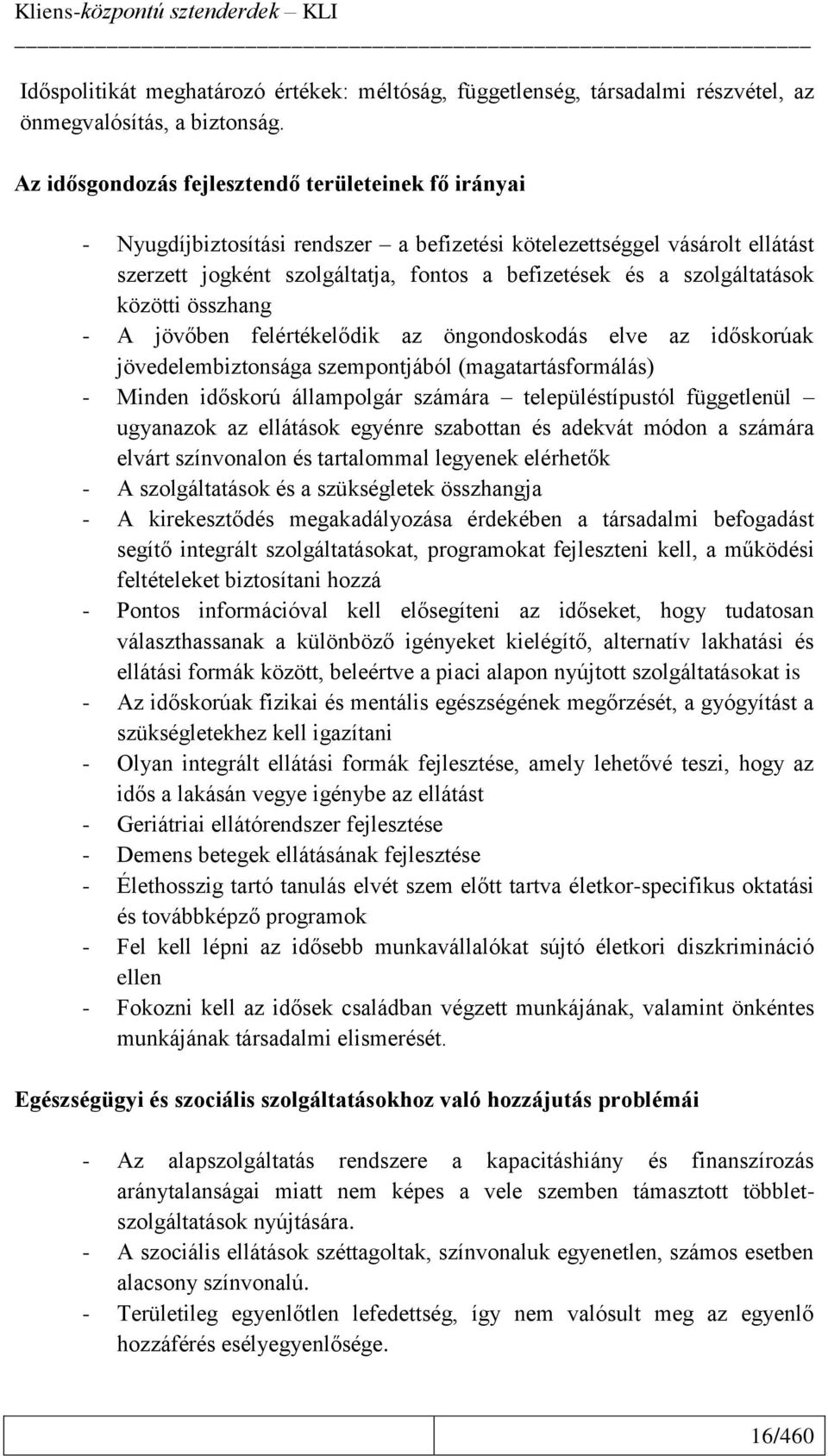 Kliens-központú sztenderdek – KLI

Időspolitikát meghatározó értékek: méltóság, függetlenség, társadalmi részvétel, az önmegvalósítás, a biztonság.

Az idősgondozás fejlesztendő területeinek fő irányai

- Nyugdíjbiztosítási rendszer – a befizetési kötelezettséggel vásárolt ellátást szerzett jogként szolgáltatja, fontos a befizetések és a szolgáltatások közötti összhang
- A jövőben felértékelődik az öngondoskodás elve az időskorúak jövedelembiztonsága szempontjából (magatartásformálás)
- Minden időskorú állampolgár számára – településtípustól függetlenül – ugyanazok az ellátások egyénre szabottan és adekvát módon a számára elvárt színvonalon és tartalommal legyenek elérhetők
- A szolgáltatások és a szükségletek összhangja
- A kirekesztődés megakadályozása érdekében a társadalmi befogadást segítő integrált szolgáltatásokat, programokat fejleszteni kell, a működési feltételeket biztosítani hozzá
- Pontos információval kell elősegíteni az időseket, hogy tudatosan választhassanak a különböző igényeket kielégítő, alternatív lakhatási és ellátási formák között, beleértve a piaci alapon nyújtott szolgáltatásokat is
- Az időskorúak fizikai és mentális egészségének megőrzését, a gyógyítást a szükségletekhez kell igazítani
- Olyan integrált ellátási formák fejlesztése, amely lehetővé teszi, hogy az idős a lakásán vegye igénybe az ellátást
- Geriátriai ellátórendszer fejlesztése
- Demens betegek ellátásának fejlesztése
- Élethosszig tartó tanulás elvét szem előtt tartva életkor-specifikus oktatási és továbbképző programok
- Fel kell lépni az idősebb munkavállalókat sújtó életkori diszkrimináció ellen
- Fokozni kell az idősek családban végzett munkájának, valamint önkéntes munkájának társadalmi elismerését.

Egészségügyi és szociális szolgáltatásokhoz való hozzájutás problémái

- Az alapszolgáltatás rendszere a kapacitáshiány és finanszírozás aránytalanságai miatt nem képes a vele szemben támasztott többletszolgáltatások nyújtására.
- A szociális ellátások széttagoltak, színvonaluk egyenetlen, számos esetben alacsony színvonalú.
- Területileg egyenlőtlen lefedettség, így nem valósult meg az egyenlő hozzáférés esélyegyenlősége.

16/460